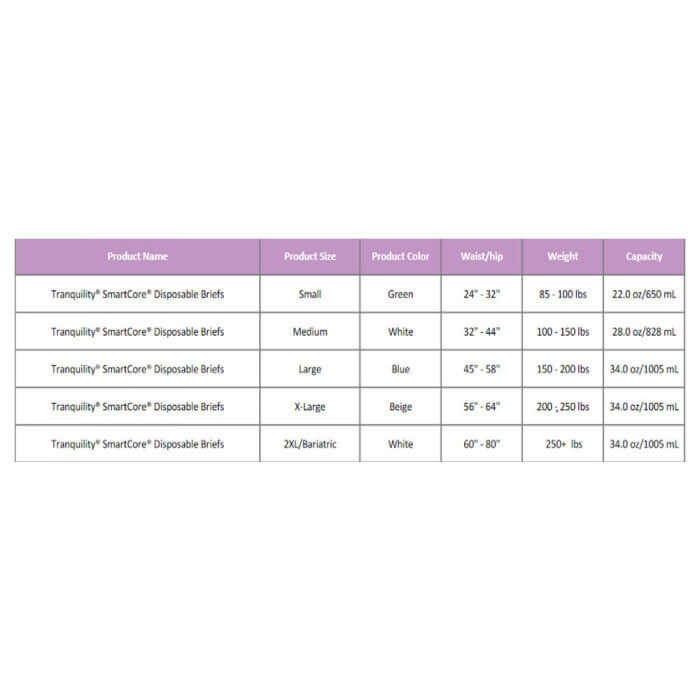 | Product Name | Product Size | Product Color | Waist/hip | Weight | Capacity |
|---|---|---|---|---|---|
| Tranquility® SmartCore® Disposable Briefs | Small | Green | 24" - 32" | 85 - 100 lbs | 22.0 oz/650 mL |
| Tranquility® SmartCore® Disposable Briefs | Medium | White | 32" - 44" | 100 - 150 lbs | 28.0 oz/828 mL |
| Tranquility® SmartCore® Disposable Briefs | Large | Blue | 45" - 58" | 150 - 200 lbs | 34.0 oz/1005 mL |
| Tranquility® SmartCore® Disposable Briefs | X-Large | Beige | 56" - 64" | 200 - 250 lbs | 34.0 oz/1005 mL |
| Tranquility® SmartCore® Disposable Briefs | 2XL/Bariatric | White | 60" - 80" | 250+ lbs | 34.0 oz/1005 mL |